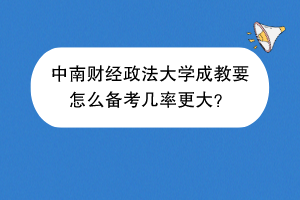 中南财经政法大学成教要怎么备考几率更大？